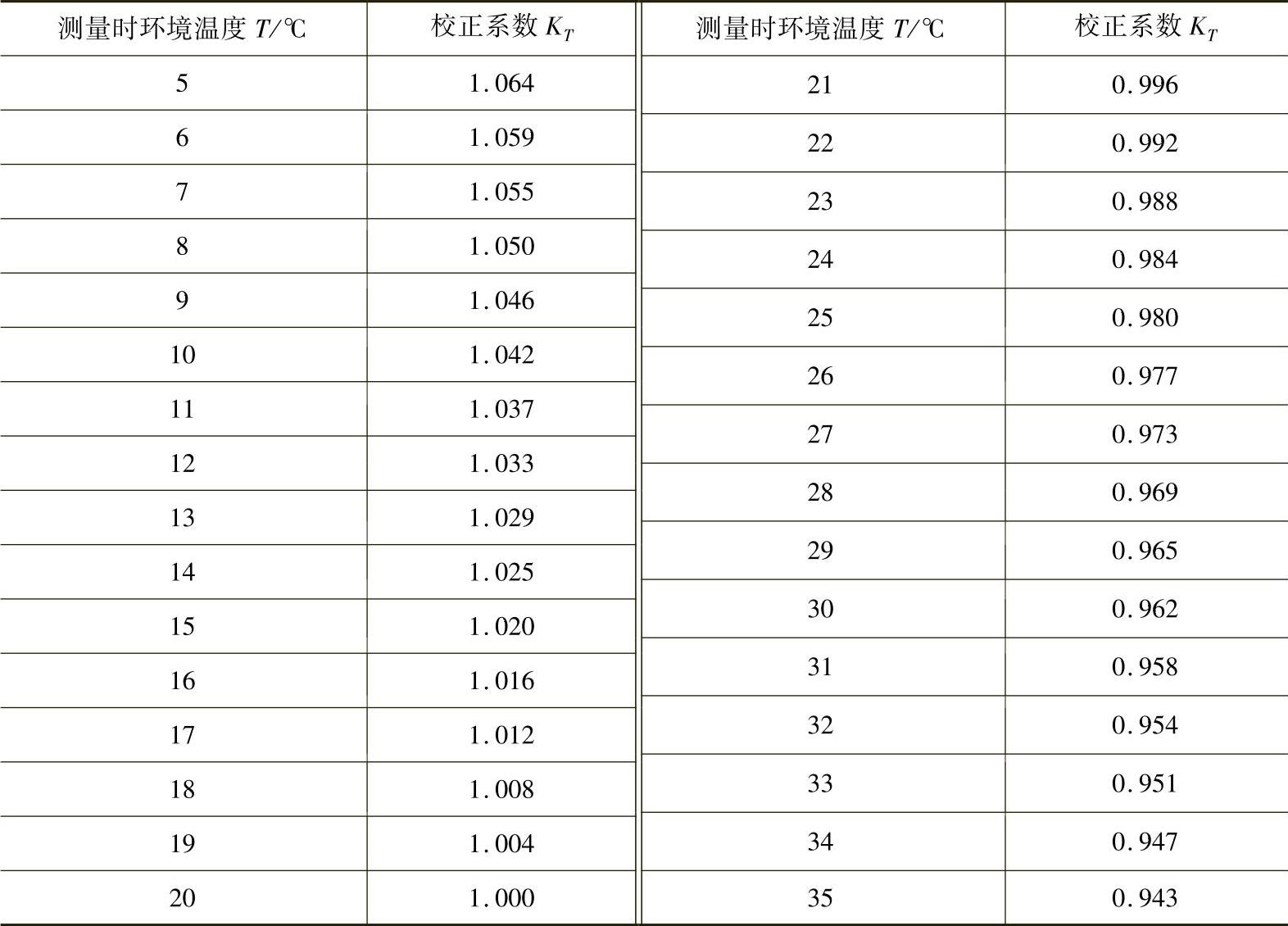 | 测量时环境温度 $T$/℃ | 校正系数 $K_T$ |
|---|---|
| 5 | 1.064 |
| 6 | 1.059 |
| 7 | 1.055 |
| 8 | 1.050 |
| 9 | 1.046 |
| 10 | 1.042 |
| 11 | 1.037 |
| 12 | 1.033 |
| 13 | 1.029 |
| 14 | 1.025 |
| 15 | 1.020 |
| 16 | 1.016 |
| 17 | 1.012 |
| 18 | 1.008 |
| 19 | 1.004 |
| 20 | 1.000 |

| 测量时环境温度 $T$/℃ | 校正系数 $K_T$ |
|---|---|
| 21 | 0.996 |
| 22 | 0.992 |
| 23 | 0.988 |
| 24 | 0.984 |
| 25 | 0.980 |
| 26 | 0.977 |
| 27 | 0.973 |
| 28 | 0.969 |
| 29 | 0.965 |
| 30 | 0.962 |
| 31 | 0.958 |
| 32 | 0.954 |
| 33 | 0.951 |
| 34 | 0.947 |
| 35 | 0.943 |